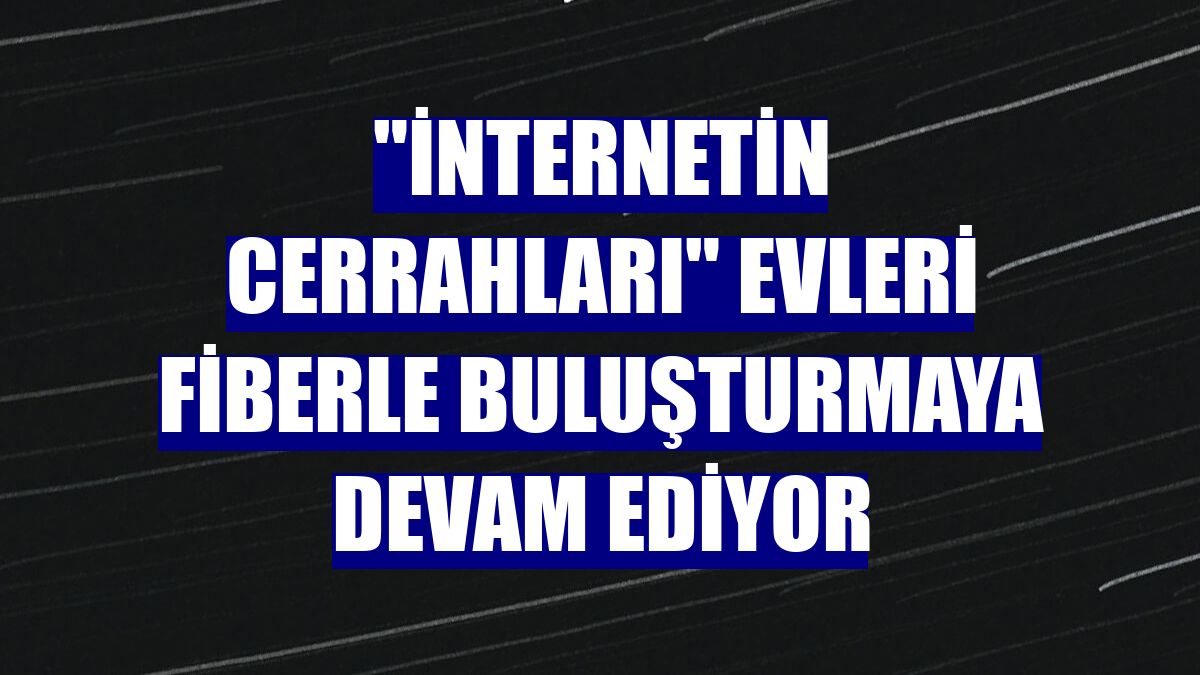 "İNTERNETİN CERRAHLARI" EVLERİ FİBERLE BULUŞTURMAYA DEVAM EDİYOR